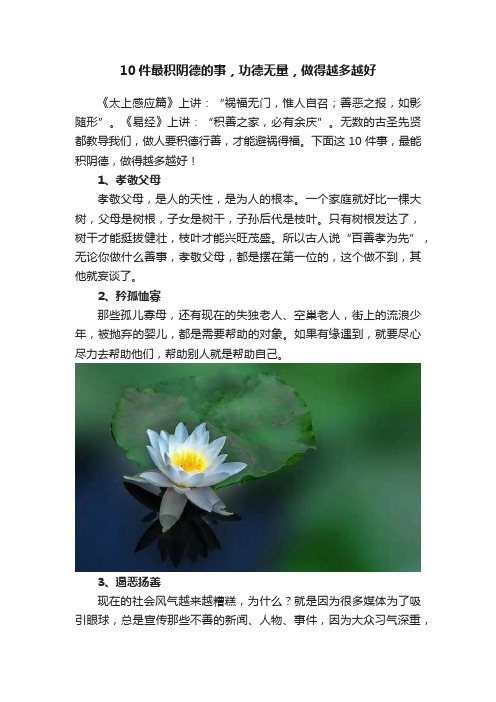 10 件最积阴德的事，功德无量，做得越多越好

《太上感应篇》上讲：“祸福无门，惟人自召；善恶之报，如影随形”。《易经》上讲：“积善之家，必有余庆”。无数的古圣先贤都教导我们，做人要积德行善，才能避祸得福。下面这 10 件事，最能积阴德，做得越多越好！

1、孝敬父母

孝敬父母，是人的天性，是为人的根本。一个家庭就好比一棵大树，父母是树根，子女是树干，子孙后代是枝叶。只有树根发达了，树干才能挺拔健壮，枝叶才能兴旺茂盛。所以古人说“百善孝为先”，无论你做什么善事，孝敬父母，都是摆在第一位的，这个做不到，其他就妄谈了。

2、矜孤恤寡

那些孤儿寡母，还有现在的失独老人、空巢老人，街上的流浪少年，被抛弃的婴儿，都是需要帮助的对象。如果有缘遇到，就要尽心尽力去帮助他们，帮助别人就是帮助自己。

3、遏恶扬善

现在的社会风气越来越糟糕，为什么？就是因为很多媒体为了吸引眼球，总是宣传那些不善的新闻、人物、事件，因为大众习气深重，